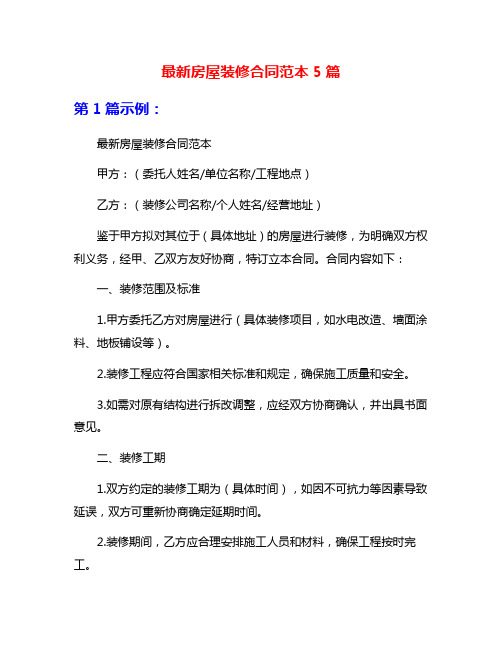 最新房屋装修合同范本 5 篇

第 1 篇示例：

最新房屋装修合同范本

甲方：（委托人姓名/单位名称/工程地点）

乙方：（装修公司名称/个人姓名/经营地址）

鉴于甲方拟对其位于（具体地址）的房屋进行装修，为明确双方权利义务，经甲、乙双方友好协商，特订立本合同。合同内容如下：

一、装修范围及标准

1.甲方委托乙方对房屋进行（具体装修项目，如水电改造、墙面涂料、地板铺设等）。

2.装修工程应符合国家相关标准和规定，确保施工质量和安全。

3.如需对原有结构进行拆改调整，应经双方协商确认，并出具书面意见。

二、装修工期

1.双方约定的装修工期为（具体时间），如因不可抗力等因素导致延误，双方可重新协商确定延期时间。

2.装修期间，乙方应合理安排施工人员和材料，确保工程按时完工。